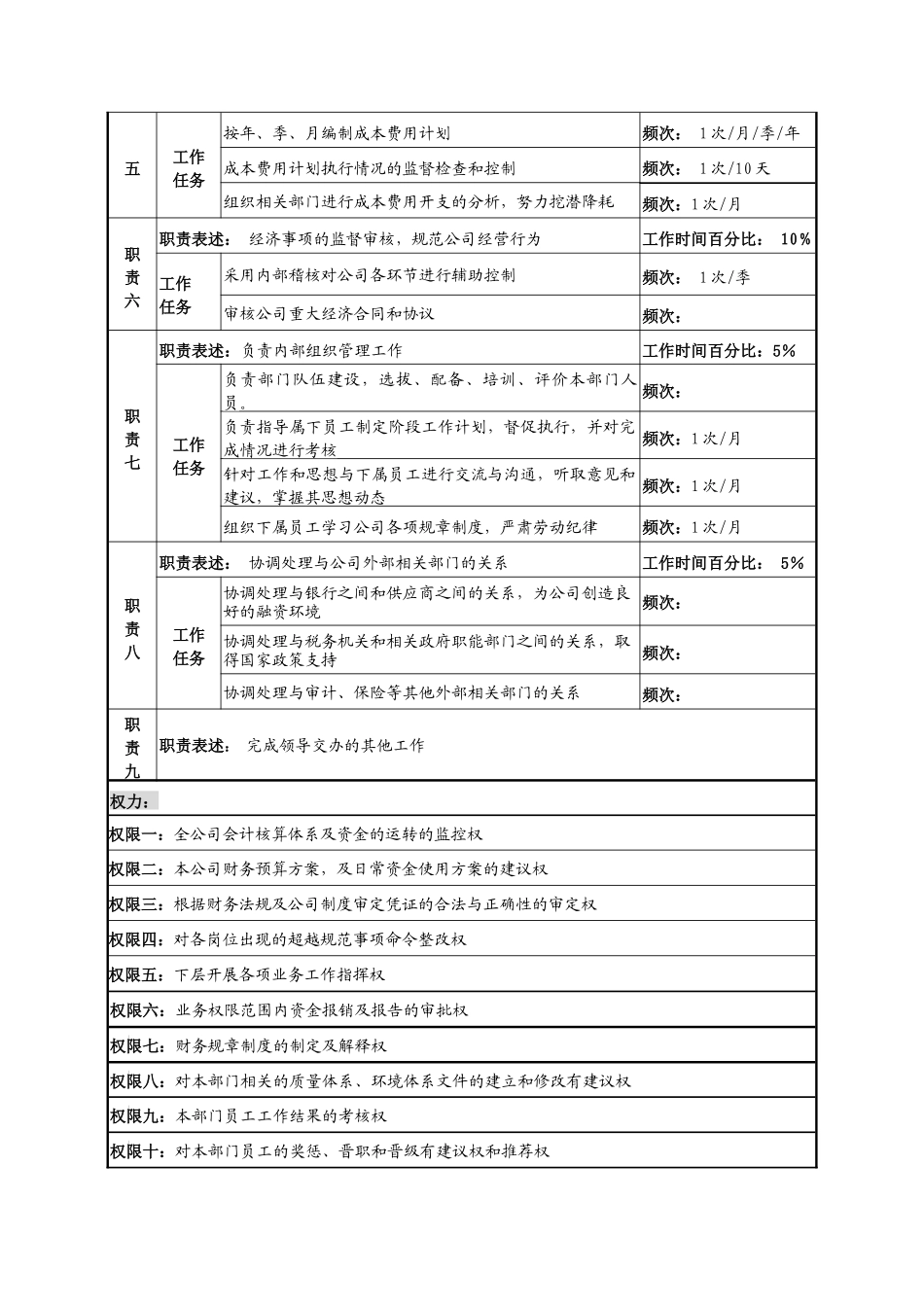 | 五 | 工作任务 | 按年、季、月编制成本费用计划 | 频次： 1次/月/季/年 |
|---|---|---|---|
| | | 成本费用计划执行情况的监督检查和控制 | 频次： 1次/10天 |
| | | 组织相关部门进行成本费用开支的分析，努力挖潜降耗 | 频次：1次/月 |
| 职责六 | 职责表述： 经济事项的监督审核，规范公司经营行为 | | 工作时间百分比： 10% |
| | 工作任务 | 采用内部稽核对公司各环节进行辅助控制 | 频次： 1次/季 |
| | | 审核公司重大经济合同和协议 | 频次： |
| 职责七 | 职责表述：负责内部组织管理工作 | | 工作时间百分比：5% |
| | 工作任务 | 负责部门队伍建设，选拔、配备、培训、评价本部门人员。 | 频次： |
| | | 负责指导属下员工制定阶段工作计划，督促执行，并对完成情况进行考核 | 频次：1次/月 |
| | | 针对工作和思想与下属员工进行交流与沟通，听取意见和建议，掌握其思想动态 | 频次：1次/月 |
| | | 组织下属员工学习公司各项规章制度，严肃劳动纪律 | 频次：1次/月 |
| 职责八 | 职责表述： 协调处理与公司外部相关部门的关系 | | 工作时间百分比： 5% |
| | 工作任务 | 协调处理与银行之间和供应商之间的关系，为公司创造良好的融资环境 | 频次： |
| | | 协调处理与税务机关和相关政府职能部门之间的关系，取得国家政策支持 | 频次： |
| | | 协调处理与审计、保险等其他外部相关部门的关系 | 频次： |
| 职责九 | 职责表述： 完成领导交办的其他工作 | | |

权力：

权限一：全公司会计核算体系及资金的运转的监控权

权限二：本公司财务预算方案，及日常资金使用方案的建议权

权限三：根据财务法规及公司制度审定凭证的合法与正确性的审定权

权限四：对各岗位出现的超越规范事项命令整改权

权限五：下层开展各项业务工作指挥权

权限六：业务权限范围内资金报销及报告的审批权

权限七：财务规章制度的制定及解释权

权限八：对本部门相关的质量体系、环境体系文件的建立和修改有建议权

权限九：本部门员工工作结果的考核权

权限十：对本部门员工的奖惩、晋职和晋级有建议权和推荐权